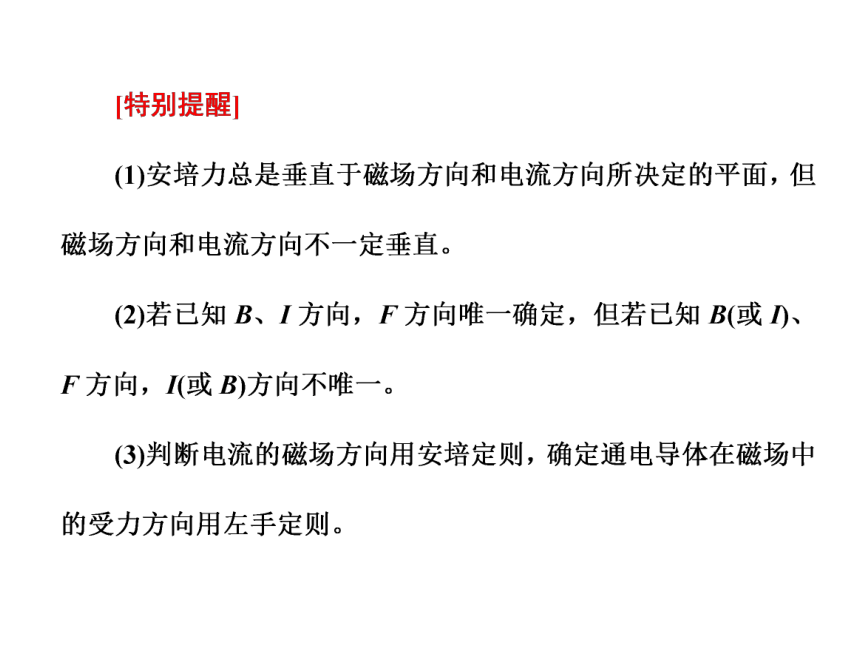 [特别提醒]

(1)安培力总是垂直于磁场方向和电流方向所决定的平面，但磁场方向和电流方向不一定垂直。

(2)若已知 $B$、$I$ 方向，$F$ 方向唯一确定，但若已知 $B$(或 $I$)、$F$ 方向，$I$(或 $B$)方向不唯一。

(3)判断电流的磁场方向用安培定则，确定通电导体在磁场中的受力方向用左手定则。